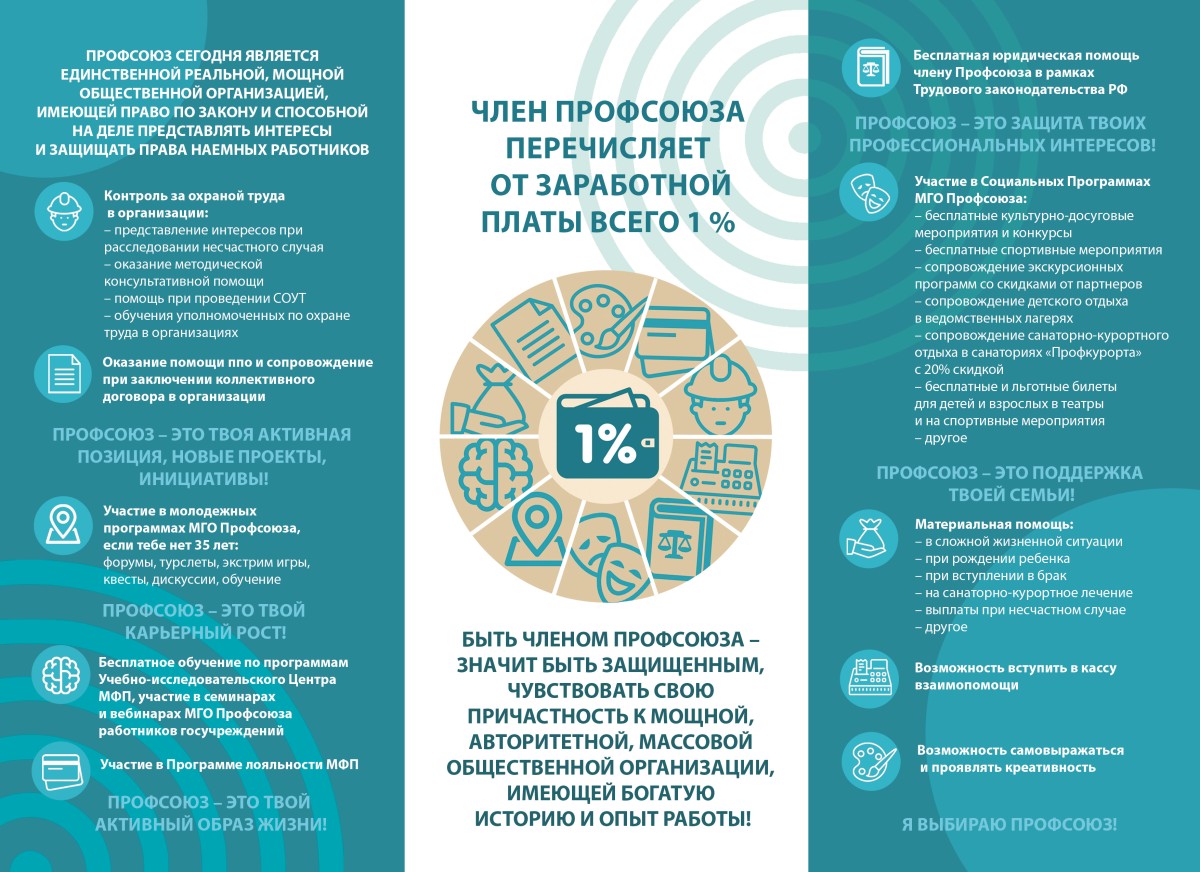 ПРОФСОЮЗ СЕГОДНЯ ЯВЛЯЕТСЯ ЕДИНСТВЕННОЙ РЕАЛЬНОЙ, МОЩНОЙ ОБЩЕСТВЕННОЙ ОРГАНИЗАЦИЕЙ, ИМЕЮЩЕЙ ПРАВО ПО ЗАКОНУ И СПОСОБНОЙ НА ДЕЛЕ ПРЕДСТАВЛЯТЬ ИНТЕРЕСЫ И ЗАЩИЩАТЬ ПРАВА НАЕМНЫХ РАБОТНИКОВ

Контроль за охраной труда в организации:
– представление интересов при расследовании несчастного случая
– оказание методической консультативной помощи
– помощь при проведении СОУТ
– обучения уполномоченных по охране труда в организациях

Оказание помощи ппо и сопровождение при заключении коллективного договора в организации

ПРОФСОЮЗ – ЭТО ТВОЯ АКТИВНАЯ ПОЗИЦИЯ, НОВЫЕ ПРОЕКТЫ, ИНИЦИАТИВЫ!

Участие в молодежных программах МГО Профсоюза, если тебе нет 35 лет:
форумы, турслеты, экстрим игры, квесты, дискуссии, обучение

ПРОФСОЮЗ – ЭТО ТВОЙ КАРЬЕРНЫЙ РОСТ!

Бесплатное обучение по программам Учебно-исследовательского Центра МФП, участие в семинарах и вебинарах МГО Профсоюза работников госучреждений

Участие в Программе лояльности МФП

ПРОФСОЮЗ – ЭТО ТВОЙ АКТИВНЫЙ ОБРАЗ ЖИЗНИ!

ЧЛЕН ПРОФСОЮЗА ПЕРЕЧИСЛЯЕТ ОТ ЗАРАБОТНОЙ ПЛАТЫ ВСЕГО 1 %

1%

БЫТЬ ЧЛЕНОМ ПРОФСОЮЗА – ЗНАЧИТ БЫТЬ ЗАЩИЩЕННЫМ, ЧУВСТВОВАТЬ СВОЮ ПРИЧАСТНОСТЬ К МОЩНОЙ, АВТОРИТЕТНОЙ, МАССОВОЙ ОБЩЕСТВЕННОЙ ОРГАНИЗАЦИИ, ИМЕЮЩЕЙ БОГАТУЮ ИСТОРИЮ И ОПЫТ РАБОТЫ!

Бесплатная юридическая помощь члену Профсоюза в рамках Трудового законодательства РФ

ПРОФСОЮЗ – ЭТО ЗАЩИТА ТВОИХ ПРОФЕССИОНАЛЬНЫХ ИНТЕРЕСОВ!

Участие в Социальных Программах МГО Профсоюза:
– бесплатные культурно-досуговые мероприятия и конкурсы
– бесплатные спортивные мероприятия
– сопровождение экскурсионных программ со скидками от партнеров
– сопровождение детского отдыха в ведомственных лагерях
– сопровождение санаторно-курортного отдыха в санаториях «Профкурорта» с 20% скидкой
– бесплатные и льготные билеты для детей и взрослых в театры и на спортивные мероприятия
– другое

ПРОФСОЮЗ – ЭТО ПОДДЕРЖКА ТВОЕЙ СЕМЬИ!

Материальная помощь:
– в сложной жизненной ситуации
– при рождении ребенка
– при вступлении в брак
– на санаторно-курортное лечение
– выплаты при несчастном случае
– другое

Возможность вступить в кассу взаимопомощи

Возможность самовыражаться и проявлять креативность

Я ВЫБИРАЮ ПРОФСОЮЗ!